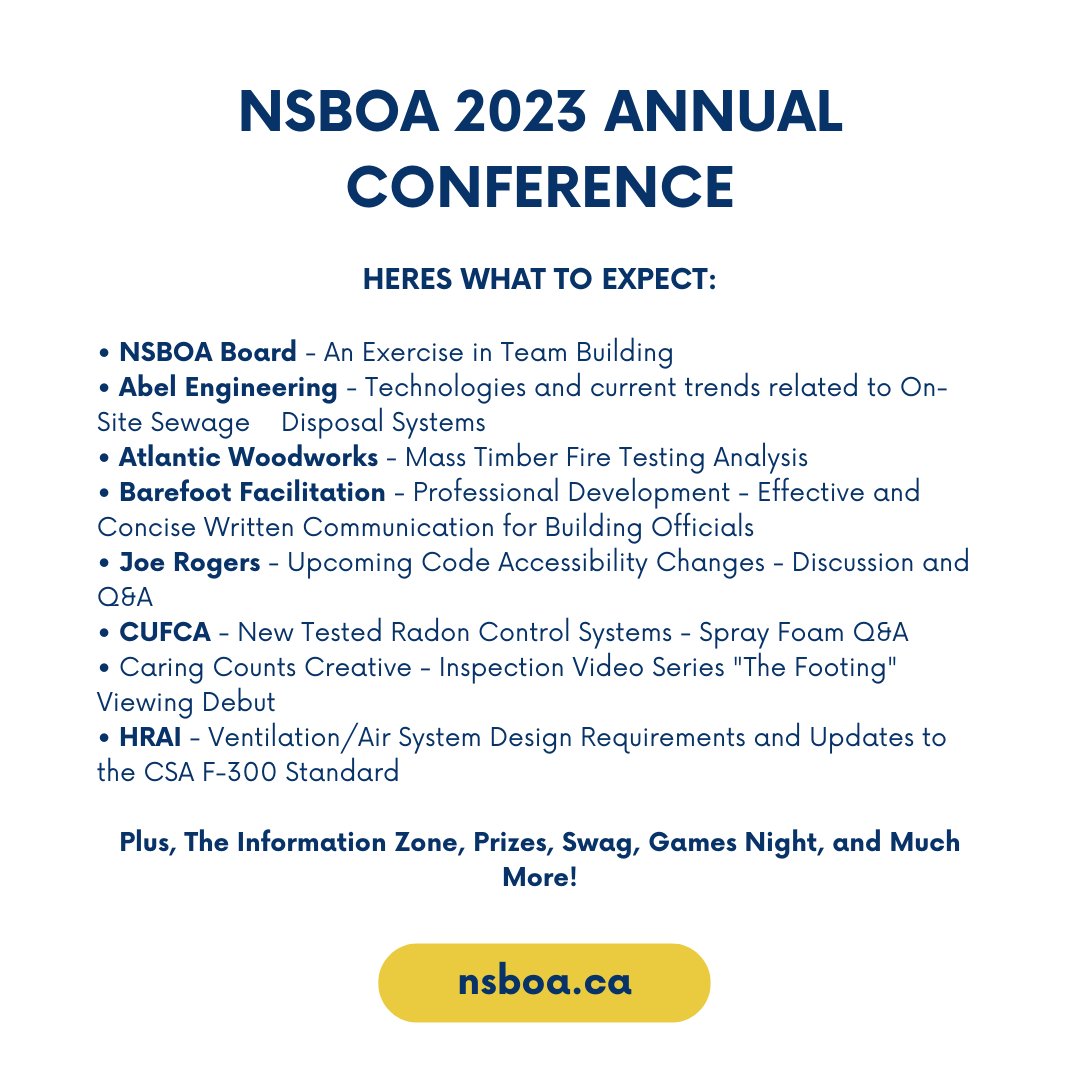 NSBOA 2023 ANNUAL CONFERENCE

HERES WHAT TO EXPECT:

• NSBOA Board - An Exercise in Team Building
• Abel Engineering - Technologies and current trends related to On-Site Sewage Disposal Systems
• Atlantic Woodworks - Mass Timber Fire Testing Analysis
• Barefoot Facilitation - Professional Development - Effective and Concise Written Communication for Building Officials
• Joe Rogers - Upcoming Code Accessibility Changes - Discussion and Q&A
• CUFCA - New Tested Radon Control Systems - Spray Foam Q&A
• Caring Counts Creative - Inspection Video Series "The Footing" Viewing Debut
• HRAI - Ventilation/Air System Design Requirements and Updates to the CSA F-300 Standard

Plus, The Information Zone, Prizes, Swag, Games Night, and Much More!

nsboa.ca